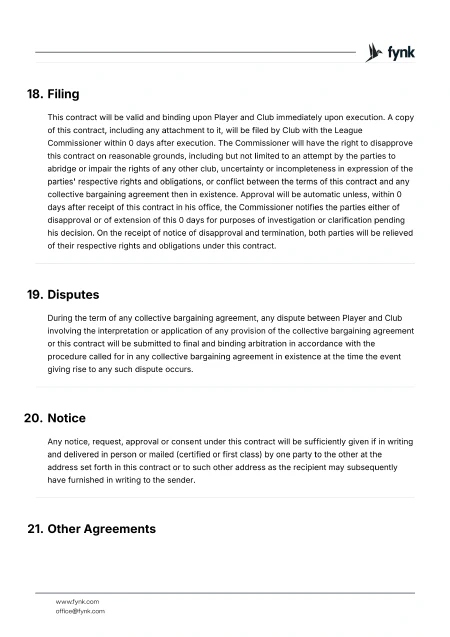 fynk

18. Filing

This contract will be valid and binding upon Player and Club immediately upon execution. A copy of this contract, including any attachment to it, will be filed by Club with the League Commissioner within 0 days after execution. The Commissioner will have the right to disapprove this contract on reasonable grounds, including but not limited to an attempt by the parties to abridge or impair the rights of any other club, uncertainty or incompleteness in expression of the parties' respective rights and obligations, or conflict between the terms of this contract and any collective bargaining agreement then in existence. Approval will be automatic unless, within 0 days after receipt of this contract in his office, the Commissioner notifies the parties either of disapproval or of extension of this 0 days for purposes of investigation or clarification pending his decision. On the receipt of notice of disapproval and termination, both parties will be relieved of their respective rights and obligations under this contract.

19. Disputes

During the term of any collective bargaining agreement, any dispute between Player and Club involving the interpretation or application of any provision of the collective bargaining agreement or this contract will be submitted to final and binding arbitration in accordance with the procedure called for in any collective bargaining agreement in existence at the time the event giving rise to any such dispute occurs.

20. Notice

Any notice, request, approval or consent under this contract will be sufficiently given if in writing and delivered in person or mailed (certified or first class) by one party to the other at the address set forth in this contract or to such other address as the recipient may subsequently have furnished in writing to the sender.

21. Other Agreements

www.fynk.com
office@fynk.com